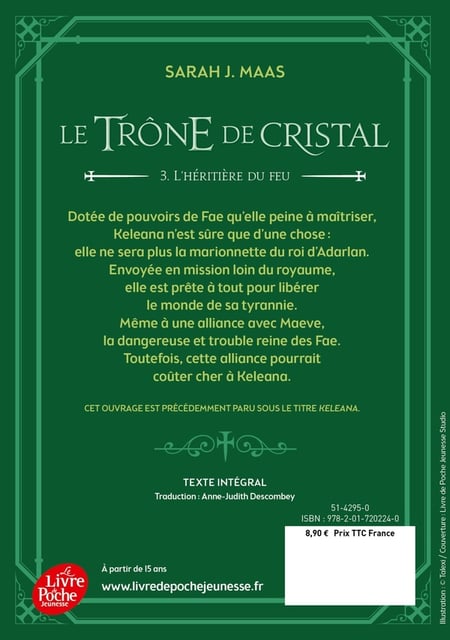 SARAH J. MAAS

LE TRÔNE DE CRISTAL

3. L'HÉRITIÈRE DU FEU

Dotée de pouvoirs de Fae qu'elle peine à maîtriser,
Keleana n'est sûre que d'une chose :
elle ne sera plus la marionnette du roi d'Adarlan.
Envoyée en mission loin du royaume,
elle est prête à tout pour libérer
le monde de sa tyrannie.
Même à une alliance avec Maeve,
la dangereuse et trouble reine des Fae.
Toutefois, cette alliance pourrait
coûter cher à Keleana.

CET OUVRAGE EST PRÉCÉDEMMENT PARU SOUS LE TITRE KELEANA.

TEXTE INTÉGRAL
Traduction : Anne-Judith Descombey

51-4295-0
ISBN : 978-2-01-720224-0
8,90 € Prix TTC France

Le Livre de Poche Jeunesse

À partir de 15 ans
www.livredepochejeunesse.fr

Illustration : © Talexi / Couverture : Livre de Poche Jeunesse Studio